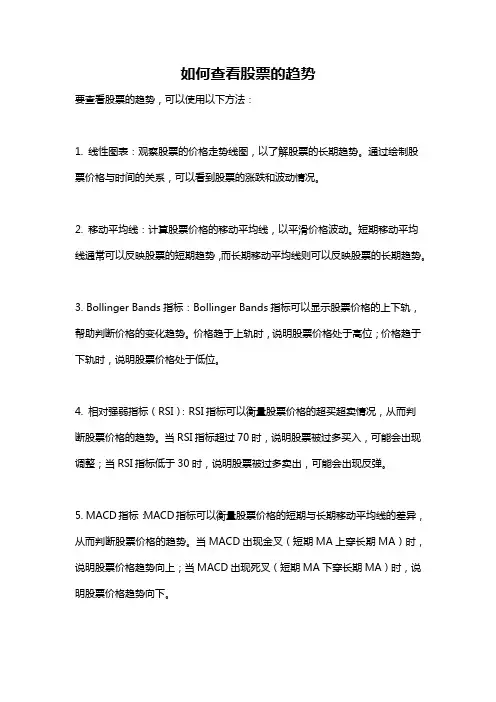 如何查看股票的趋势

要查看股票的趋势，可以使用以下方法：

1. 线性图表：观察股票的价格走势线图，以了解股票的长期趋势。通过绘制股票价格与时间的关系，可以看到股票的涨跌和波动情况。

2. 移动平均线：计算股票价格的移动平均线，以平滑价格波动。短期移动平均线通常可以反映股票的短期趋势，而长期移动平均线则可以反映股票的长期趋势。

3. Bollinger Bands 指标：Bollinger Bands 指标可以显示股票价格的上下轨，帮助判断价格的变化趋势。价格趋于上轨时，说明股票价格处于高位；价格趋于下轨时，说明股票价格处于低位。

4. 相对强弱指标（RSI）：RSI 指标可以衡量股票价格的超买超卖情况，从而判断股票价格的趋势。当 RSI 指标超过 70 时，说明股票被过多买入，可能会出现调整；当 RSI 指标低于 30 时，说明股票被过多卖出，可能会出现反弹。

5. MACD 指标：MACD 指标可以衡量股票价格的短期与长期移动平均线的差异，从而判断股票价格的趋势。当 MACD 出现金叉（短期 MA 上穿长期 MA）时，说明股票价格趋势向上；当 MACD 出现死叉（短期 MA 下穿长期 MA）时，说明股票价格趋势向下。